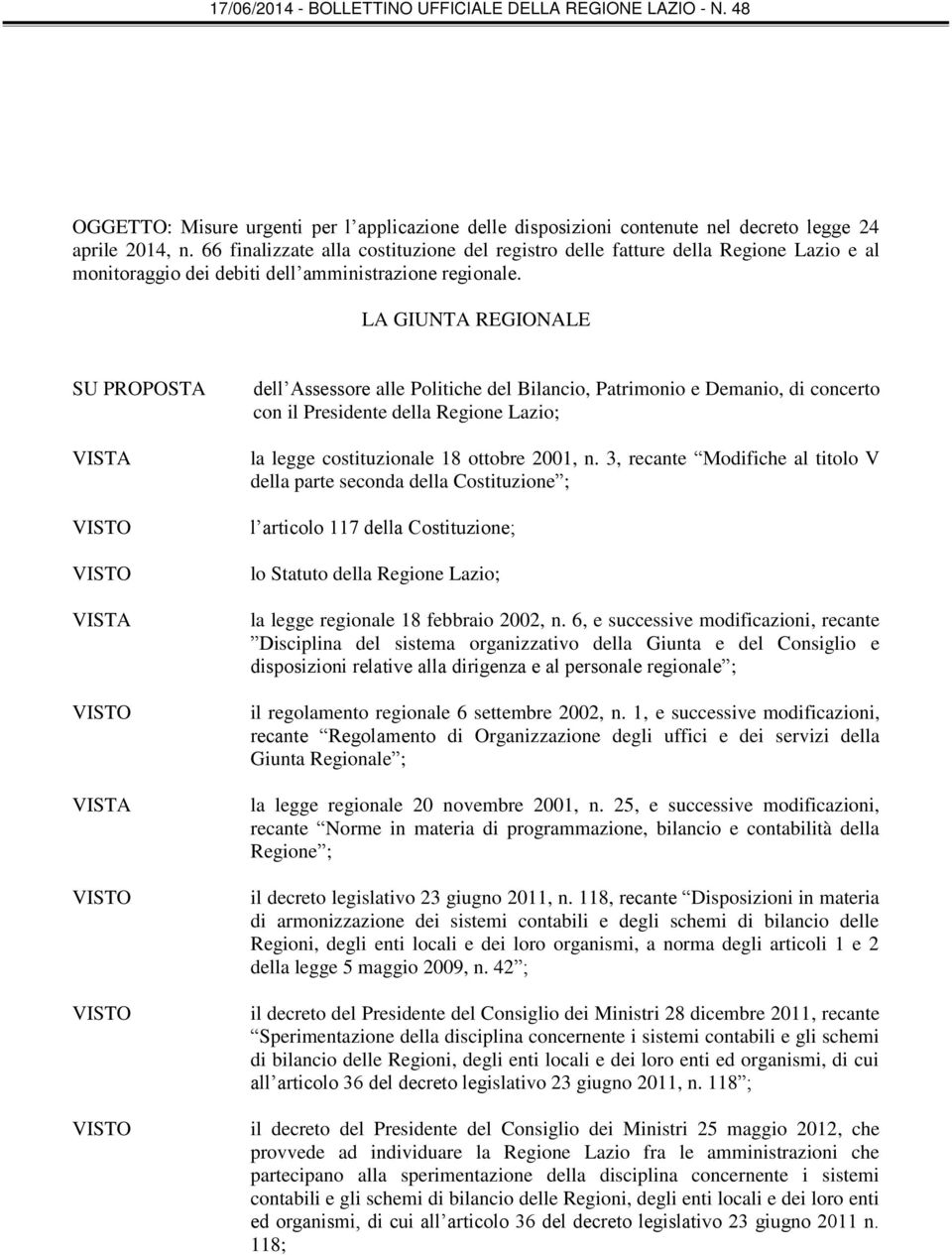 17/06/2014 - BOLLETTINO UFFICIALE DELLA REGIONE LAZIO - N. 48

OGGETTO: Misure urgenti per l applicazione delle disposizioni contenute nel decreto legge 24 aprile 2014, n. 66 finalizzate alla costituzione del registro delle fatture della Regione Lazio e al monitoraggio dei debiti dell amministrazione regionale.

LA GIUNTA REGIONALE

SU PROPOSTA dell Assessore alle Politiche del Bilancio, Patrimonio e Demanio, di concerto con il Presidente della Regione Lazio;

VISTA la legge costituzionale 18 ottobre 2001, n. 3, recante Modifiche al titolo V della parte seconda della Costituzione ;

VISTO l articolo 117 della Costituzione;

VISTO lo Statuto della Regione Lazio;

VISTA la legge regionale 18 febbraio 2002, n. 6, e successive modificazioni, recante Disciplina del sistema organizzativo della Giunta e del Consiglio e disposizioni relative alla dirigenza e al personale regionale ;

VISTO il regolamento regionale 6 settembre 2002, n. 1, e successive modificazioni, recante Regolamento di Organizzazione degli uffici e dei servizi della Giunta Regionale ;

VISTA la legge regionale 20 novembre 2001, n. 25, e successive modificazioni, recante Norme in materia di programmazione, bilancio e contabilità della Regione ;

VISTO il decreto legislativo 23 giugno 2011, n. 118, recante Disposizioni in materia di armonizzazione dei sistemi contabili e degli schemi di bilancio delle Regioni, degli enti locali e dei loro organismi, a norma degli articoli 1 e 2 della legge 5 maggio 2009, n. 42 ;

VISTO il decreto del Presidente del Consiglio dei Ministri 28 dicembre 2011, recante Sperimentazione della disciplina concernente i sistemi contabili e gli schemi di bilancio delle Regioni, degli enti locali e dei loro enti ed organismi, di cui all articolo 36 del decreto legislativo 23 giugno 2011, n. 118 ;

VISTO il decreto del Presidente del Consiglio dei Ministri 25 maggio 2012, che provvede ad individuare la Regione Lazio fra le amministrazioni che partecipano alla sperimentazione della disciplina concernente i sistemi contabili e gli schemi di bilancio delle Regioni, degli enti locali e dei loro enti ed organismi, di cui all articolo 36 del decreto legislativo 23 giugno 2011 n. 118;